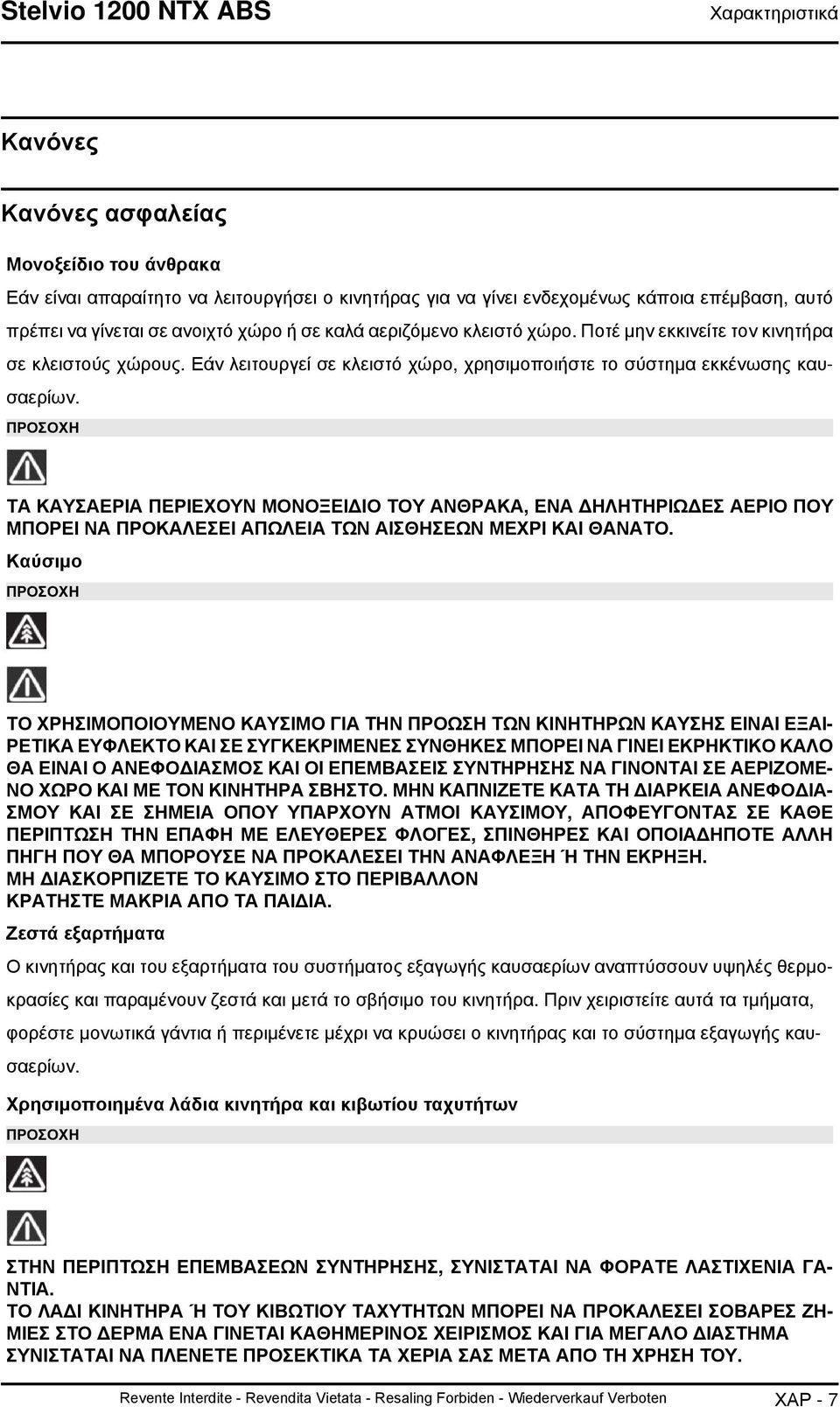 Stelvio 1200 NTX ABS
Χαρακτηριστικά

Κανόνες

Κανόνες ασφαλείας

Μονοξείδιο του άνθρακα

Εάν είναι απαραίτητο να λειτουργήσει ο κινητήρας για να γίνει ενδεχομένως κάποια επέμβαση, αυτό πρέπει να γίνεται σε ανοιχτό χώρο ή σε καλά αεριζόμενο κλειστό χώρο. Ποτέ μην εκκινείτε τον κινητήρα σε κλειστούς χώρους. Εάν λειτουργεί σε κλειστό χώρο, χρησιμοποιήστε το σύστημα εκκένωσης καυσαερίων.

ΠΡΟΣΟΧΗ

ΤΑ ΚΑΥΣΑΕΡΙΑ ΠΕΡΙΕΧΟΥΝ ΜΟΝΟΞΕΙΔΙΟ ΤΟΥ ΑΝΘΡΑΚΑ, ΕΝΑ ΔΗΛΗΤΗΡΙΩΔΕΣ ΑΕΡΙΟ ΠΟΥ ΜΠΟΡΕΙ ΝΑ ΠΡΟΚΑΛΕΣΕΙ ΑΠΩΛΕΙΑ ΤΩΝ ΑΙΣΘΗΣΕΩΝ ΜΕΧΡΙ ΚΑΙ ΘΑΝΑΤΟ.

Καύσιμο

ΠΡΟΣΟΧΗ

ΤΟ ΧΡΗΣΙΜΟΠΟΙΟΥΜΕΝΟ ΚΑΥΣΙΜΟ ΓΙΑ ΤΗΝ ΠΡΟΩΣΗ ΤΩΝ ΚΙΝΗΤΗΡΩΝ ΚΑΥΣΗΣ ΕΙΝΑΙ ΕΞΑΙΡΕΤΙΚΑ ΕΥΦΛΕΚΤΟ ΚΑΙ ΣΕ ΣΥΓΚΕΚΡΙΜΕΝΕΣ ΣΥΝΘΗΚΕΣ ΜΠΟΡΕΙ ΝΑ ΓΙΝΕΙ ΕΚΡΗΚΤΙΚΟ ΚΑΛΟ ΘΑ ΕΙΝΑΙ Ο ΑΝΕΦΟΔΙΑΣΜΟΣ ΚΑΙ ΟΙ ΕΠΕΜΒΑΣΕΙΣ ΣΥΝΤΗΡΗΣΗΣ ΝΑ ΓΙΝΟΝΤΑΙ ΣΕ ΑΕΡΙΖΟΜΕΝΟ ΧΩΡΟ ΚΑΙ ΜΕ ΤΟΝ ΚΙΝΗΤΗΡΑ ΣΒΗΣΤΟ. ΜΗΝ ΚΑΠΝΙΖΕΤΕ ΚΑΤΑ ΤΗ ΔΙΑΡΚΕΙΑ ΑΝΕΦΟΔΙΑΣΜΟΥ ΚΑΙ ΣΕ ΣΗΜΕΙΑ ΟΠΟΥ ΥΠΑΡΧΟΥΝ ΑΤΜΟΙ ΚΑΥΣΙΜΟΥ, ΑΠΟΦΕΥΓΟΝΤΑΣ ΣΕ ΚΑΘΕ ΠΕΡΙΠΤΩΣΗ ΤΗΝ ΕΠΑΦΗ ΜΕ ΕΛΕΥΘΕΡΕΣ ΦΛΟΓΕΣ, ΣΠΙΝΘΗΡΕΣ ΚΑΙ ΟΠΟΙΑΔΗΠΟΤΕ ΑΛΛΗ ΠΗΓΗ ΠΟΥ ΘΑ ΜΠΟΡΟΥΣΕ ΝΑ ΠΡΟΚΑΛΕΣΕΙ ΤΗΝ ΑΝΑΦΛΕΞΗ Ή ΤΗΝ ΕΚΡΗΞΗ.
ΜΗ ΔΙΑΣΚΟΡΠΙΖΕΤΕ ΤΟ ΚΑΥΣΙΜΟ ΣΤΟ ΠΕΡΙΒΑΛΛΟΝ
ΚΡΑΤΗΣΤΕ ΜΑΚΡΙΑ ΑΠΟ ΤΑ ΠΑΙΔΙΑ.

Ζεστά εξαρτήματα

Ο κινητήρας και του εξαρτήματα του συστήματος εξαγωγής καυσαερίων αναπτύσσουν υψηλές θερμοκρασίες και παραμένουν ζεστά και μετά το σβήσιμο του κινητήρα. Πριν χειριστείτε αυτά τα τμήματα, φορέστε μονωτικά γάντια ή περιμένετε μέχρι να κρυώσει ο κινητήρας και το σύστημα εξαγωγής καυσαερίων.

Χρησιμοποιημένα λάδια κινητήρα και κιβωτίου ταχυτήτων

ΠΡΟΣΟΧΗ

ΣΤΗΝ ΠΕΡΙΠΤΩΣΗ ΕΠΕΜΒΑΣΕΩΝ ΣΥΝΤΗΡΗΣΗΣ, ΣΥΝΙΣΤΑΤΑΙ ΝΑ ΦΟΡΑΤΕ ΛΑΣΤΙΧΕΝΙΑ ΓΑΝΤΙΑ.
ΤΟ ΛΑΔΙ ΚΙΝΗΤΗΡΑ Ή ΤΟΥ ΚΙΒΩΤΙΟΥ ΤΑΧΥΤΗΤΩΝ ΜΠΟΡΕΙ ΝΑ ΠΡΟΚΑΛΕΣΕΙ ΣΟΒΑΡΕΣ ΖΗΜΙΕΣ ΣΤΟ ΔΕΡΜΑ ΕΝΑ ΓΙΝΕΤΑΙ ΚΑΘΗΜΕΡΙΝΟΣ ΧΕΙΡΙΣΜΟΣ ΚΑΙ ΓΙΑ ΜΕΓΑΛΟ ΔΙΑΣΤΗΜΑ ΣΥΝΙΣΤΑΤΑΙ ΝΑ ΠΛΕΝΕΤΕ ΠΡΟΣΕΚΤΙΚΑ ΤΑ ΧΕΡΙΑ ΣΑΣ ΜΕΤΑ ΑΠΟ ΤΗ ΧΡΗΣΗ ΤΟΥ.

Revente Interdite - Revendita Vietata - Resaling Forbiden - Wiederverkauf Verboten
ΧΑΡ - 7